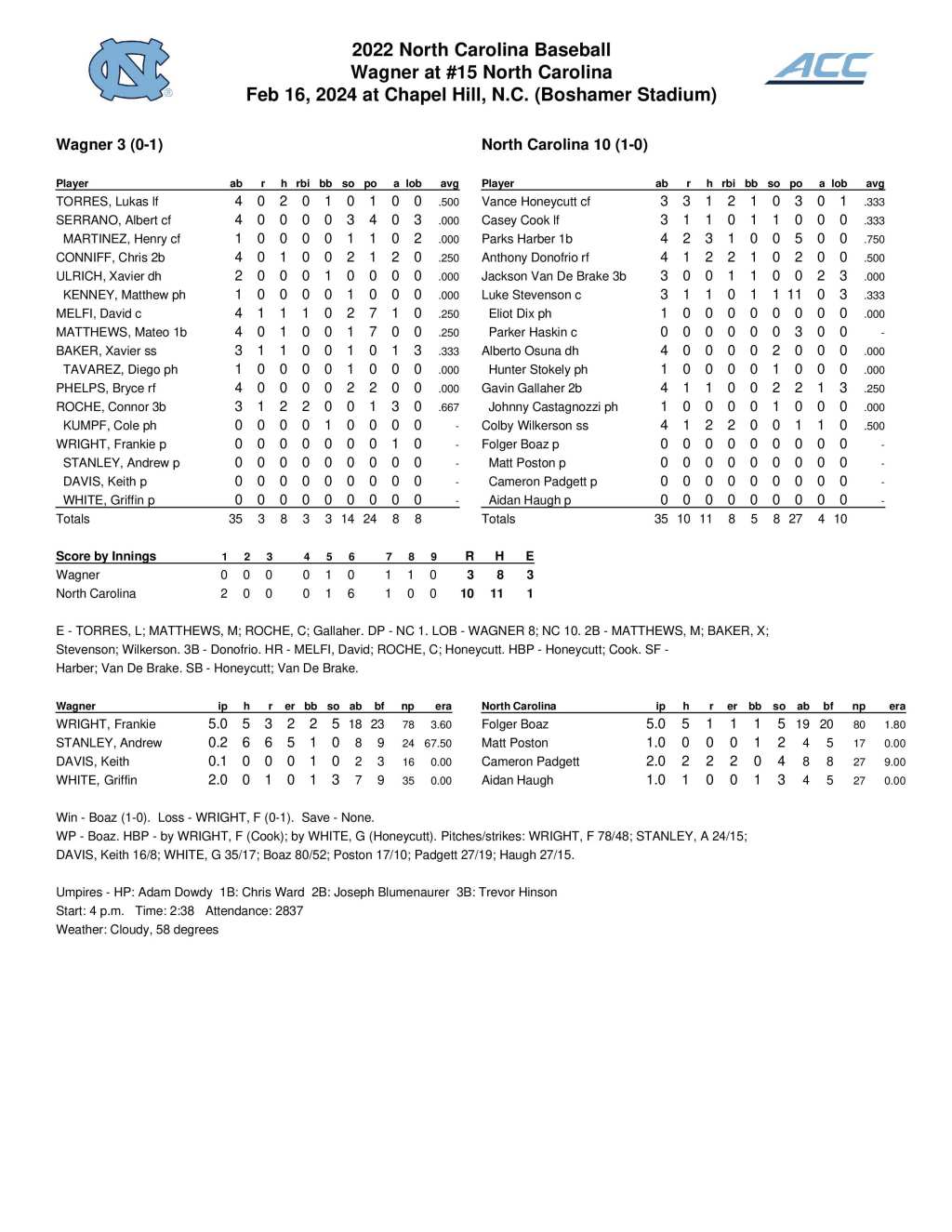 ACC

2022 North Carolina Baseball
Wagner at #15 North Carolina
Feb 16, 2024 at Chapel Hill, N.C. (Boshamer Stadium)

Wagner 3 (0-1)

| Player | ab | r | h | rbi | bb | so | po | a | lob | avg |
|---|---|---|---|---|---|---|---|---|---|---|
| TORRES, Lukas lf | 4 | 0 | 2 | 0 | 1 | 0 | 1 | 0 | 0 | .500 |
| SERRANO, Albert cf | 4 | 0 | 0 | 0 | 0 | 3 | 4 | 0 | 3 | .000 |
| MARTINEZ, Henry cf | 1 | 0 | 0 | 0 | 0 | 1 | 1 | 0 | 2 | .000 |
| CONNIFF, Chris 2b | 4 | 0 | 1 | 0 | 0 | 2 | 1 | 2 | 0 | .250 |
| ULRICH, Xavier dh | 2 | 0 | 0 | 0 | 1 | 0 | 0 | 0 | 0 | .000 |
| KENNEY, Matthew ph | 1 | 0 | 0 | 0 | 0 | 1 | 0 | 0 | 0 | .000 |
| MELFI, David c | 4 | 1 | 1 | 1 | 0 | 2 | 7 | 1 | 0 | .250 |
| MATTHEWS, Mateo 1b | 4 | 0 | 1 | 0 | 0 | 1 | 7 | 0 | 0 | .250 |
| BAKER, Xavier ss | 3 | 1 | 1 | 0 | 0 | 1 | 0 | 1 | 3 | .333 |
| TAVAREZ, Diego ph | 1 | 0 | 0 | 0 | 0 | 1 | 0 | 0 | 0 | .000 |
| PHELPS, Bryce rf | 4 | 0 | 0 | 0 | 0 | 2 | 2 | 0 | 0 | .000 |
| ROCHE, Connor 3b | 3 | 1 | 2 | 2 | 0 | 0 | 1 | 3 | 0 | .667 |
| KUMPF, Cole ph | 0 | 0 | 0 | 0 | 1 | 0 | 0 | 0 | 0 | - |
| WRIGHT, Frankie p | 0 | 0 | 0 | 0 | 0 | 0 | 0 | 1 | 0 | - |
| STANLEY, Andrew p | 0 | 0 | 0 | 0 | 0 | 0 | 0 | 0 | 0 | - |
| DAVIS, Keith p | 0 | 0 | 0 | 0 | 0 | 0 | 0 | 0 | 0 | - |
| WHITE, Griffin p | 0 | 0 | 0 | 0 | 0 | 0 | 0 | 0 | 0 | - |
| Totals | 35 | 3 | 8 | 3 | 3 | 14 | 24 | 8 | 8 | |

North Carolina 10 (1-0)

| Player | ab | r | h | rbi | bb | so | po | a | lob | avg |
|---|---|---|---|---|---|---|---|---|---|---|
| Vance Honeycutt cf | 3 | 3 | 1 | 2 | 1 | 0 | 3 | 0 | 1 | .333 |
| Casey Cook lf | 3 | 1 | 1 | 0 | 1 | 1 | 0 | 0 | 0 | .333 |
| Parks Harber 1b | 4 | 2 | 3 | 1 | 0 | 0 | 5 | 0 | 0 | .750 |
| Anthony Donofrio rf | 4 | 1 | 2 | 2 | 1 | 0 | 2 | 0 | 0 | .500 |
| Jackson Van De Brake 3b | 3 | 0 | 0 | 1 | 1 | 0 | 0 | 2 | 3 | .000 |
| Luke Stevenson c | 3 | 1 | 1 | 0 | 1 | 1 | 11 | 0 | 3 | .333 |
| Eliot Dix ph | 1 | 0 | 0 | 0 | 0 | 0 | 0 | 0 | 0 | .000 |
| Parker Haskin c | 0 | 0 | 0 | 0 | 0 | 0 | 3 | 0 | 0 | - |
| Alberto Osuna dh | 4 | 0 | 0 | 0 | 0 | 2 | 0 | 0 | 0 | .000 |
| Hunter Stokely ph | 1 | 0 | 0 | 0 | 0 | 1 | 0 | 0 | 0 | .000 |
| Gavin Gallaher 2b | 4 | 1 | 1 | 0 | 0 | 2 | 2 | 1 | 3 | .250 |
| Johnny Castagnozzi ph | 1 | 0 | 0 | 0 | 0 | 1 | 0 | 0 | 0 | .000 |
| Colby Wilkerson ss | 4 | 1 | 2 | 2 | 0 | 0 | 1 | 1 | 0 | .500 |
| Folger Boaz p | 0 | 0 | 0 | 0 | 0 | 0 | 0 | 0 | 0 | - |
| Matt Poston p | 0 | 0 | 0 | 0 | 0 | 0 | 0 | 0 | 0 | - |
| Cameron Padgett p | 0 | 0 | 0 | 0 | 0 | 0 | 0 | 0 | 0 | - |
| Aidan Haugh p | 0 | 0 | 0 | 0 | 0 | 0 | 0 | 0 | 0 | - |
| Totals | 35 | 10 | 11 | 8 | 5 | 8 | 27 | 4 | 10 | |

| Score by Innings | 1 | 2 | 3 | 4 | 5 | 6 | 7 | 8 | 9 | R | H | E |
|---|---|---|---|---|---|---|---|---|---|---|---|---|
| Wagner | 0 | 0 | 0 | 0 | 1 | 0 | 1 | 1 | 0 | 3 | 8 | 3 |
| North Carolina | 2 | 0 | 0 | 0 | 1 | 6 | 1 | 0 | 0 | 10 | 11 | 1 |

E - TORRES, L; MATTHEWS, M; ROCHE, C; Gallaher. DP - NC 1. LOB - WAGNER 8; NC 10. 2B - MATTHEWS, M; BAKER, X; Stevenson; Wilkerson. 3B - Donofrio. HR - MELFI, David; ROCHE, C; Honeycutt. HBP - Honeycutt; Cook. SF - Harber; Van De Brake. SB - Honeycutt; Van De Brake.

| Wagner | ip | h | r | er | bb | so | ab | bf | np | era |
|---|---|---|---|---|---|---|---|---|---|---|
| WRIGHT, Frankie | 5.0 | 5 | 3 | 2 | 2 | 5 | 18 | 23 | 78 | 3.60 |
| STANLEY, Andrew | 0.2 | 6 | 6 | 5 | 1 | 0 | 8 | 9 | 24 | 67.50 |
| DAVIS, Keith | 0.1 | 0 | 0 | 0 | 1 | 0 | 2 | 3 | 16 | 0.00 |
| WHITE, Griffin | 2.0 | 0 | 1 | 0 | 1 | 3 | 7 | 9 | 35 | 0.00 |

| North Carolina | ip | h | r | er | bb | so | ab | bf | np | era |
|---|---|---|---|---|---|---|---|---|---|---|
| Folger Boaz | 5.0 | 5 | 1 | 1 | 1 | 5 | 19 | 20 | 80 | 1.80 |
| Matt Poston | 1.0 | 0 | 0 | 0 | 1 | 2 | 4 | 5 | 17 | 0.00 |
| Cameron Padgett | 2.0 | 2 | 2 | 2 | 0 | 4 | 8 | 8 | 27 | 9.00 |
| Aidan Haugh | 1.0 | 1 | 0 | 0 | 1 | 3 | 4 | 5 | 27 | 0.00 |

Win - Boaz (1-0). Loss - WRIGHT, F (0-1). Save - None.
WP - Boaz. HBP - by WRIGHT, F (Cook); by WHITE, G (Honeycutt). Pitches/strikes: WRIGHT, F 78/48; STANLEY, A 24/15; DAVIS, Keith 16/8; WHITE, G 35/17; Boaz 80/52; Poston 17/10; Padgett 27/19; Haugh 27/15.

Umpires - HP: Adam Dowdy 1B: Chris Ward 2B: Joseph Blumenaurer 3B: Trevor Hinson
Start: 4 p.m. Time: 2:38 Attendance: 2837
Weather: Cloudy, 58 degrees